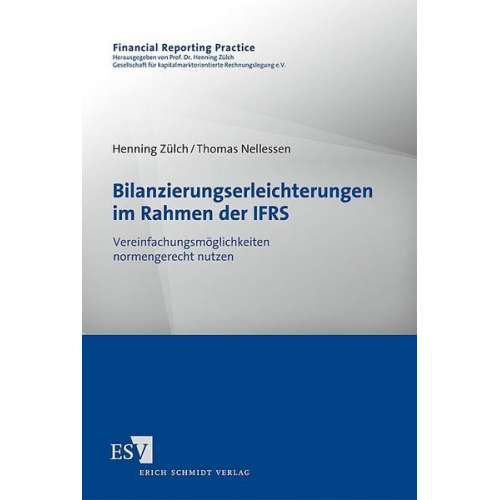 Financial Reporting Practice
Herausgegeben von Prof. Dr. Henning Zülch
Gesellschaft für kapitalmarktorientierte Rechnungslegung e.V.

Henning Zülch / Thomas Nellessen

Bilanzierungserleichterungen im Rahmen der IFRS

Vereinfachungsmöglichkeiten normengerecht nutzen

ESV
ERICH SCHMIDT VERLAG